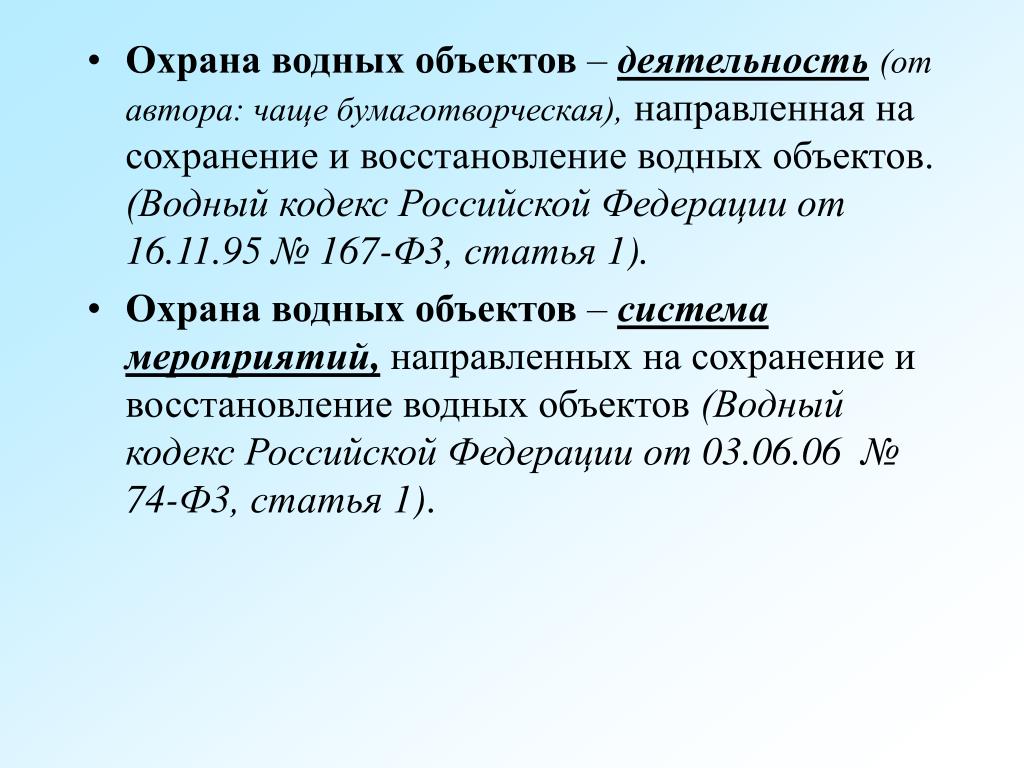 • Охрана водных объектов – деятельность (от автора: чаще бумаготворческая), направленная на сохранение и восстановление водных объектов. (Водный кодекс Российской Федерации от 16.11.95 № 167-ФЗ, статья 1).

• Охрана водных объектов – система мероприятий, направленных на сохранение и восстановление водных объектов (Водный кодекс Российской Федерации от 03.06.06 № 74-ФЗ, статья 1).